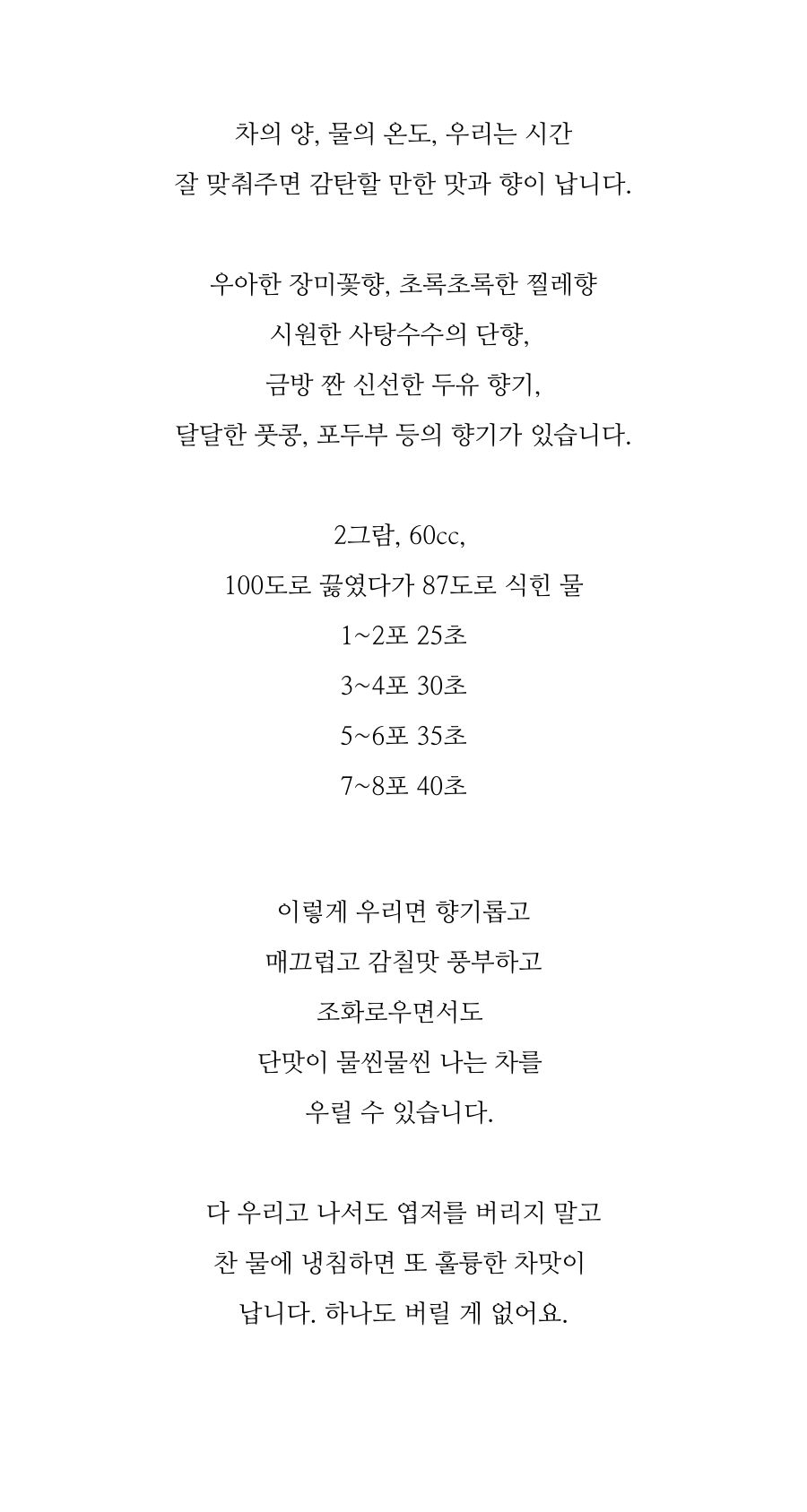 차의 양, 물의 온도, 우리는 시간
잘 맞춰주면 감탄할 만한 맛과 향이 납니다.

우아한 장미꽃향, 초록초록한 찔레향
시원한 사탕수수의 단향,
금방 짠 신선한 두유 향기,
달달한 풋콩, 포두부 등의 향기가 있습니다.

2그람, 60cc,
100도로 끓였다가 87도로 식힌 물
1~2포 25초
3~4포 30초
5~6포 35초
7~8포 40초

이렇게 우리면 향기롭고
매끄럽고 감칠맛 풍부하고
조화로우면서도
단맛이 물씬물씬 나는 차를
우릴 수 있습니다.

다 우리고 나서도 엽저를 버리지 말고
찬 물에 냉침하면 또 훌륭한 차맛이
납니다. 하나도 버릴 게 없어요.